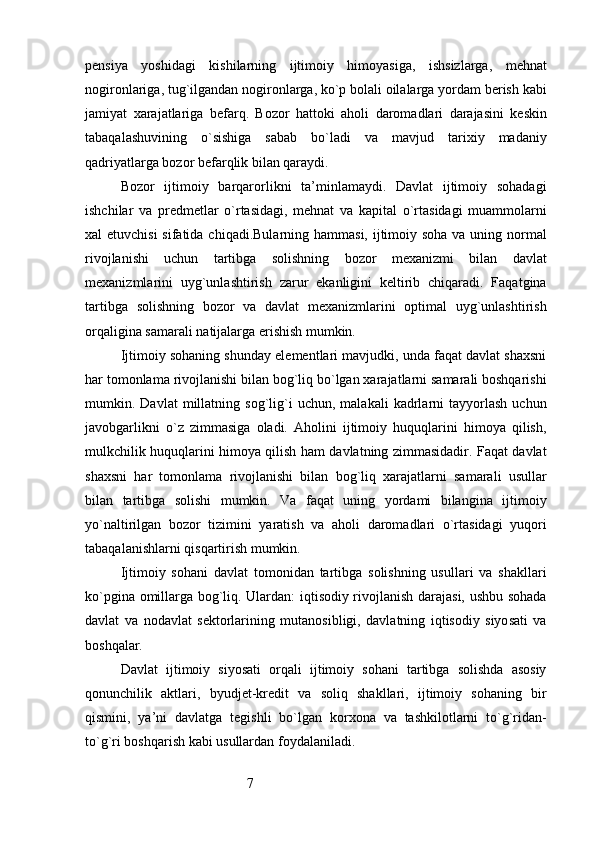 pensiya yoshidagi kishilarning ijtimoiy himoyasiga, ishsizlarga, mehnat nogironlariga, tug`ilgandan nogironlarga, ko`p bolali oilalarga yordam berish kabi jamiyat xarajatlariga befarq. Bozor hattoki aholi daromadlari darajasini keskin tabaqalashuvining o`sishiga sabab bo`ladi va mavjud tarixiy madaniy qadriyatlarga bozor befarqlik bilan qaraydi.

Bozor ijtimoiy barqarorlikni ta’minlamaydi. Davlat ijtimoiy sohadagi ishchilar va predmetlar o`rtasidagi, mehnat va kapital o`rtasidagi muammolarni xal etuvchisi sifatida chiqadi.Bularning hammasi, ijtimoiy soha va uning normal rivojlanishi uchun tartibga solishning bozor mexanizmi bilan davlat mexanizmlarini uyg`unlashtirish zarur ekanligini keltirib chiqaradi. Faqatgina tartibga solishning bozor va davlat mexanizmlarini optimal uyg`unlashtirish orqaligina samarali natijalarga erishish mumkin.

Ijtimoiy sohaning shunday elementlari mavjudki, unda faqat davlat shaxsni har tomonlama rivojlanishi bilan bog`liq bo`lgan xarajatlarni samarali boshqarishi mumkin. Davlat millatning sog`lig`i uchun, malakali kadrlarni tayyorlash uchun javobgarlikni o`z zimmasiga oladi. Aholini ijtimoiy huquqlarini himoya qilish, mulkchilik huquqlarini himoya qilish ham davlatning zimmasidadir. Faqat davlat shaxsni har tomonlama rivojlanishi bilan bog`liq xarajatlarni samarali usullar bilan tartibga solishi mumkin. Va faqat uning yordami bilangina ijtimoiy yo`naltirilgan bozor tizimini yaratish va aholi daromadlari o`rtasidagi yuqori tabaqalanishlarni qisqartirish mumkin.

Ijtimoiy sohani davlat tomonidan tartibga solishning usullari va shakllari ko`pgina omillarga bog`liq. Ulardan: iqtisodiy rivojlanish darajasi, ushbu sohada davlat va nodavlat sektorlarining mutanosibligi, davlatning iqtisodiy siyosati va boshqalar.

Davlat ijtimoiy siyosati orqali ijtimoiy sohani tartibga solishda asosiy qonunchilik aktlari, byudjet-kredit va soliq shakllari, ijtimoiy sohaning bir qismini, ya’ni davlatga tegishli bo`lgan korxona va tashkilotlarni to`g`ridan-to`g`ri boshqarish kabi usullardan foydalaniladi.

7